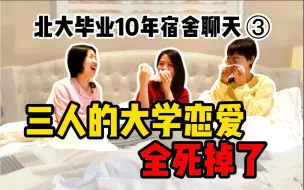 北大毕业10年宿舍聊天 ③

三人的大学恋爱
全死掉了